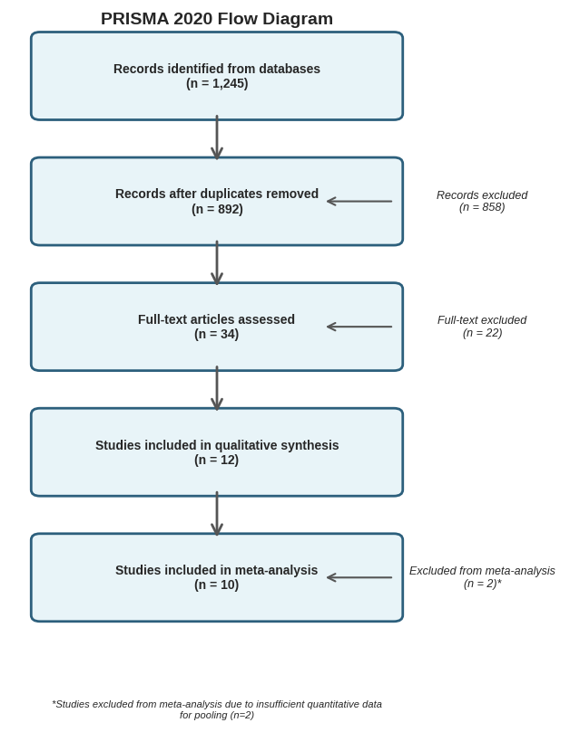 PRISMA 2020 Flow Diagram

Records identified from databases
(n = 1,245)

Records after duplicates removed
(n = 892)

Records excluded
(n = 858)

Full-text articles assessed
(n = 34)

Full-text excluded
(n = 22)

Studies included in qualitative synthesis
(n = 12)

Studies included in meta-analysis
(n = 10)

Excluded from meta-analysis
(n = 2)*

*Studies excluded from meta-analysis due to insufficient quantitative data for pooling (n=2)